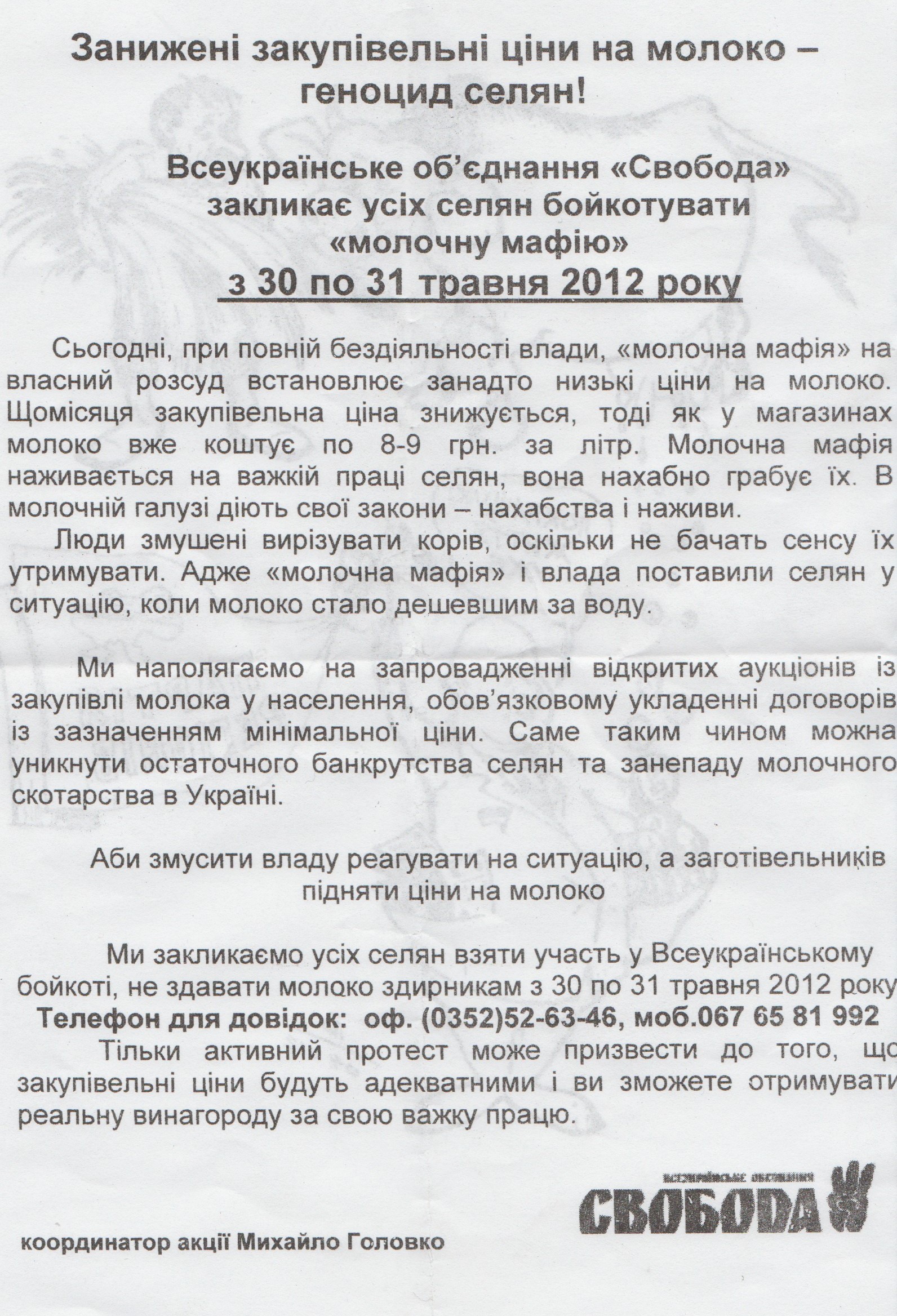 Занижені закупівельні ціни на молоко – геноцид селян!

Всеукраїнське об'єднання «Свобода» закликає усіх селян бойкотувати «молочну мафію» з 30 по 31 травня 2012 року

Сьогодні, при повній бездіяльності влади, «молочна мафія» на власний розсуд встановлює занадто низькі ціни на молоко. Щомісяця закупівельна ціна знижується, тоді як у магазинах молоко вже коштує по 8-9 грн. за літр. Молочна мафія наживається на важкій праці селян, вона нахабно грабує їх. В молочній галузі діють свої закони – нахабства і наживи.

Люди змушені вирізувати корів, оскільки не бачать сенсу їх утримувати. Адже «молочна мафія» і влада поставили селян у ситуацію, коли молоко стало дешевшим за воду.

Ми наполягаємо на запровадженні відкритих аукціонів із закупівлі молока у населення, обов'язковому укладенні договорів із зазначенням мінімальної ціни. Саме таким чином можна уникнути остаточного банкрутства селян та занепаду молочного скотарства в Україні.

Аби змусити владу реагувати на ситуацію, а заготівельників підняти ціни на молоко

Ми закликаємо усіх селян взяти участь у Всеукраїнському бойкоті, не здавати молоко здирникам з 30 по 31 травня 2012 року
Телефон для довідок: оф. (0352)52-63-46, моб.067 65 81 992

Тільки активний протест може призвести до того, що закупівельні ціни будуть адекватними і ви зможете отримувати реальну винагороду за свою важку працю.

ВСЕУКРАЇНСЬКЕ ОБ'ЄДНАННЯ
СВОБОДА

координатор акції Михайло Головко